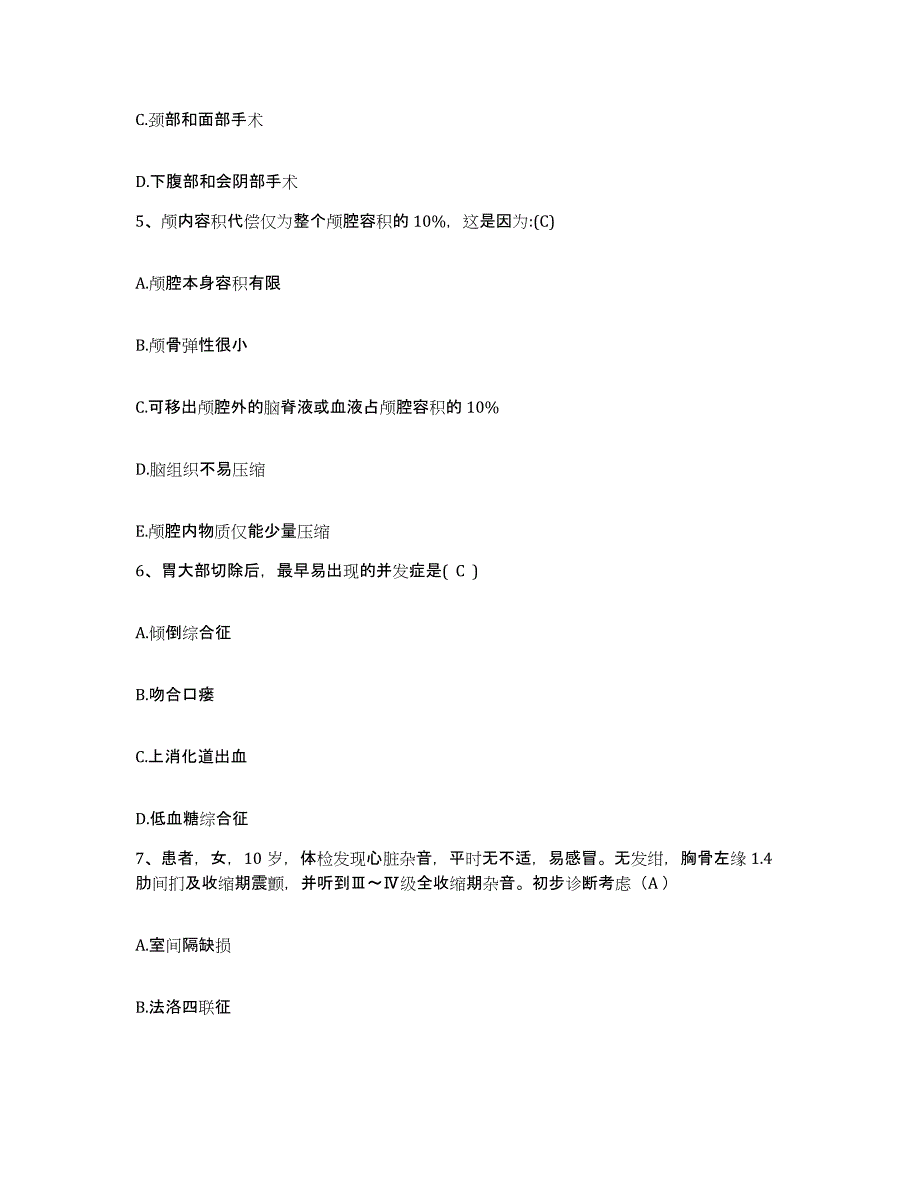 C.颈部和面部手术

D.下腹部和会阴部手术

5、颅内容积代偿仅为整个颅腔容积的 10%，这是因为:(C)

A.颅腔本身容积有限

B.颅骨弹性很小

C.可移出颅腔外的脑脊液或血液占颅腔容积的 10%

D.脑组织不易压缩

E.颅腔内物质仅能少量压缩

6、胃大部切除后，最早易出现的并发症是( C )

A.倾倒综合征

B.吻合口瘘

C.上消化道出血

D.低血糖综合征

7、患者，女，10 岁，体检发现心脏杂音，平时无不适，易感冒。无发绀，胸骨左缘 1.4 肋间扪及收缩期震颤，并听到Ⅲ～Ⅳ级全收缩期杂音。初步诊断考虑（A）

A.室间隔缺损

B.法洛四联征